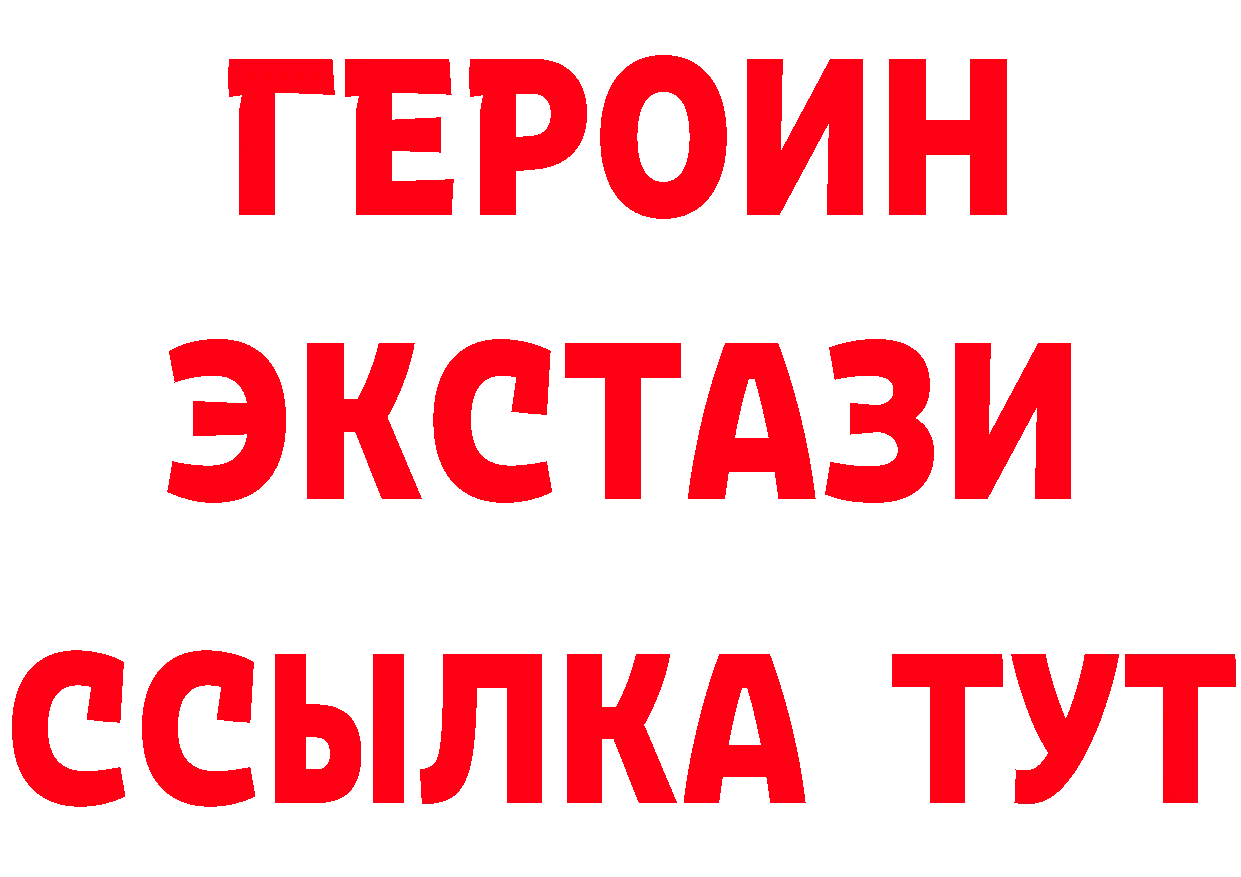 ГЕРОИН
ЭКСТАЗИ
ССЫЛКА ТУТ